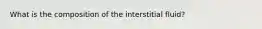 What is the composition of the interstitial fluid?